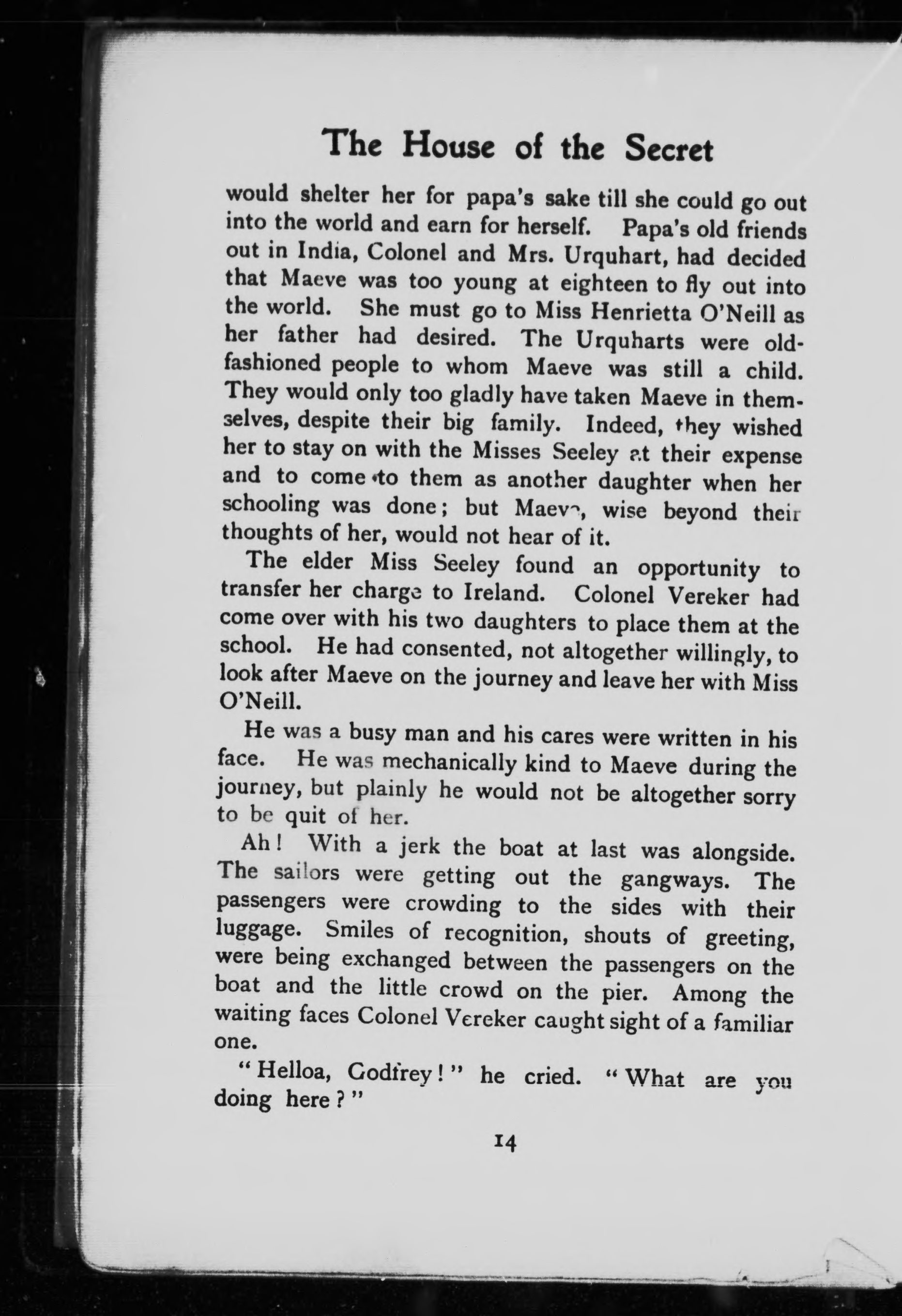 The House of the Secret

would shelter her for papa's sake till she could go out into the world and earn for herself. Papa's old friends out in India, Colonel and Mrs. Urquhart, had decided that Maeve was too young at eighteen to fly out into the world. She must go to Miss Henrietta O'Neill as her father had desired. The Urquharts were old-fashioned people to whom Maeve was still a child. They would only too gladly have taken Maeve in themselves, despite their big family. Indeed, they wished her to stay on with the Misses Seeley at their expense and to come to them as another daughter when her schooling was done; but Maeve, wise beyond their thoughts of her, would not hear of it.

The elder Miss Seeley found an opportunity to transfer her charge to Ireland. Colonel Vereker had come over with his two daughters to place them at the school. He had consented, not altogether willingly, to look after Maeve on the journey and leave her with Miss O'Neill.

He was a busy man and his cares were written in his face. He was mechanically kind to Maeve during the journey, but plainly he would not be altogether sorry to be quit of her.

Ah! With a jerk the boat at last was alongside. The sailors were getting out the gangways. The passengers were crowding to the sides with their luggage. Smiles of recognition, shouts of greeting, were being exchanged between the passengers on the boat and the little crowd on the pier. Among the waiting faces Colonel Vereker caught sight of a familiar one.

"Helloa, Godfrey!" he cried. "What are you doing here?"

14